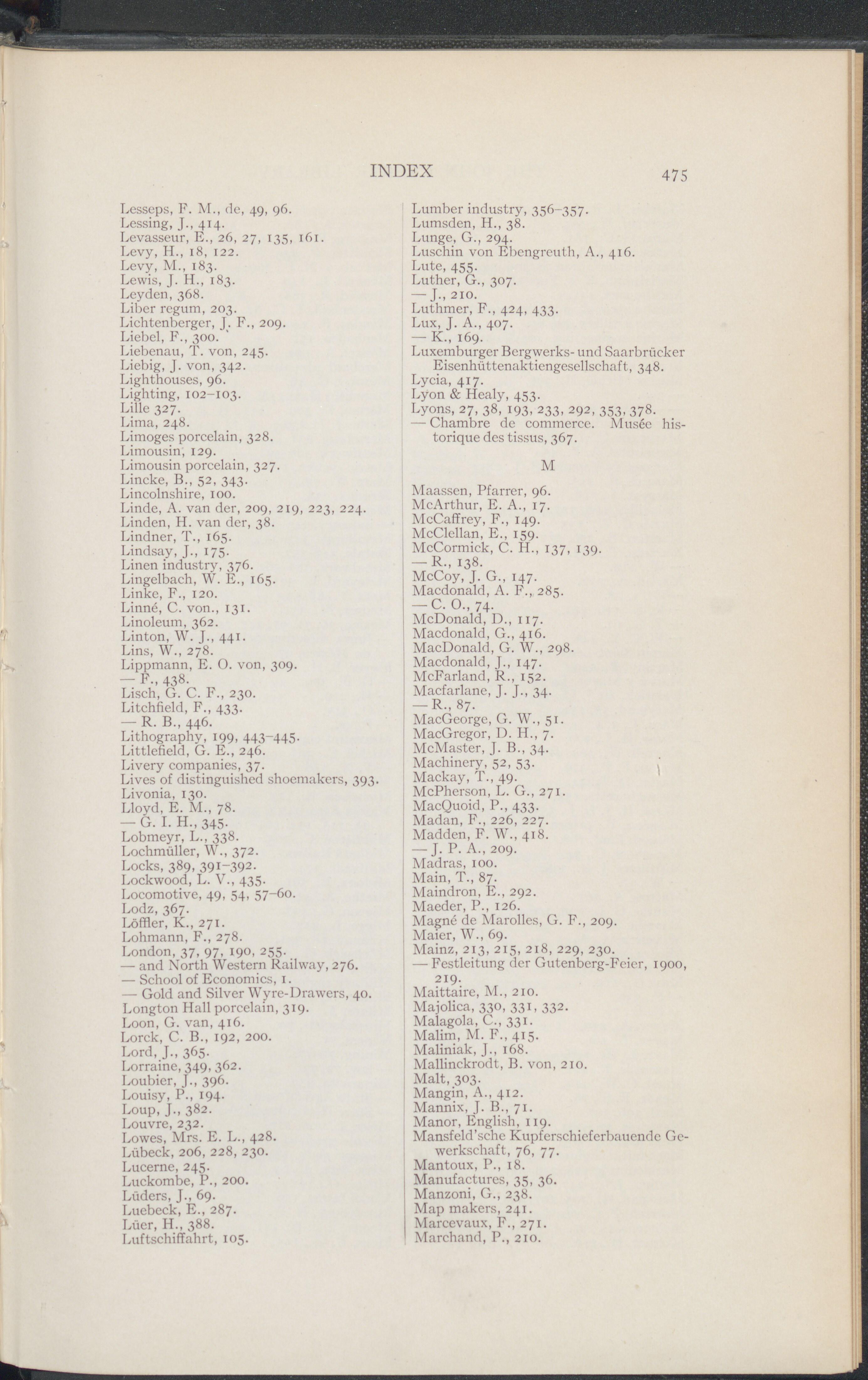 INDEX 475

Lesseps, F. M., de, 49, 96.
Lessing, J., 414.
Levasseur, E., 26, 27, 135, 161.
Levy, H., 18, 122.
Levy, M., 183.
Lewis, J. H., 183.
Leyden, 368.
Liber regum, 203.
Lichtenberger, J. F., 209.
Liebel, F., 300.
Liebenau, T. von, 245.
Liebig, J. von, 342.
Lighthouses, 96.
Lighting, 102–103.
Lille 327.
Lima, 248.
Limoges porcelain, 328.
Limousin, 129.
Limousin porcelain, 327.
Lincke, B., 52, 343.
Lincolnshire, 100.
Linde, A. van der, 209, 219, 223, 224.
Linden, H. van der, 38.
Lindner, T., 165.
Lindsay, J., 175.
Linen industry, 376.
Lingelbach, W. E., 165.
Linke, F., 120.
Linné, C. von., 131.
Linoleum, 362.
Linton, W. J., 441.
Lins, W., 278.
Lippmann, E. O. von, 309.
— F., 438.
Lisch, G. C. F., 230.
Litchfield, F., 433.
— R. B., 446.
Lithography, 199, 443–445.
Littlefield, G. E., 246.
Livery companies, 37.
Lives of distinguished shoemakers, 393.
Livonia, 130.
Lloyd, E. M., 78.
— G. I. H., 345.
Lobmeyr, L., 338.
Lochmüller, W., 372.
Locks, 389, 391–392.
Lockwood, L. V., 435.
Locomotive, 49, 54, 57–60.
Lodz, 367.
Löffler, K., 271.
Lohmann, F., 278.
London, 37, 97, 190, 255.
— and North Western Railway, 276.
— School of Economics, 1.
— Gold and Silver Wyre-Drawers, 40.
Longton Hall porcelain, 319.
Loon, G. van, 416.
Lorck, C. B., 192, 200.
Lord, J., 365.
Lorraine, 349, 362.
Loubier, J., 396.
Louisy, P., 194.
Loup, J., 382.
Louvre, 232.
Lowes, Mrs. E. L., 428.
Lübeck, 206, 228, 230.
Lucerne, 245.
Luckombe, P., 200.
Lüders, J., 69.
Luebeck, E., 287.
Lüer, H., 388.
Luftschiffahrt, 105.

Lumber industry, 356–357.
Lumsden, H., 38.
Lunge, G., 294.
Luschin von Ebengreuth, A., 416.
Lute, 455.
Luther, G., 307.
— J., 210.
Luthmer, F., 424, 433.
Lux, J. A., 407.
— K., 169.
Luxemburger Bergwerks- und Saarbrücker Eisenhüttenaktiengesellschaft, 348.
Lycia, 417.
Lyon & Healy, 453.
Lyons, 27, 38, 193, 233, 292, 353, 378.
— Chambre de commerce. Musée historique des tissus, 367.

M

Maassen, Pfarrer, 96.
McArthur, E. A., 17.
McCaffrey, F., 149.
McClellan, E., 159.
McCormick, C. H., 137, 139.
— R., 138.
McCoy, J. G., 147.
Macdonald, A. F., 285.
— C. O., 74.
McDonald, D., 117.
Macdonald, G., 416.
MacDonald, G. W., 298.
Macdonald, J., 147.
McFarland, R., 152.
Macfarlane, J. J., 34.
— R., 87.
MacGeorge, G. W., 51.
MacGregor, D. H., 7.
McMaster, J. B., 34.
Machinery, 52, 53.
Mackay, T., 49.
McPherson, L. G., 271.
MacQuoid, P., 433.
Madan, F., 226, 227.
Madden, F. W., 418.
— J. P. A., 209.
Madras, 100.
Main, T., 87.
Maindron, E., 292.
Maeder, P., 126.
Magné de Marolles, G. F., 209.
Maier, W., 69.
Mainz, 213, 215, 218, 229, 230.
— Festleitung der Gutenberg-Feier, 1900, 219.
Maittaire, M., 210.
Majolica, 330, 331, 332.
Malagola, C., 331.
Malim, M. F., 415.
Maliniak, J., 168.
Mallinckrodt, B. von, 210.
Malt, 303.
Mangin, A., 412.
Mannix, J. B., 71.
Manor, English, 119.
Mansfeld'sche Kupferschieferbauende Gewerkschaft, 76, 77.
Mantoux, P., 18.
Manufactures, 35, 36.
Manzoni, G., 238.
Map makers, 241.
Marcevaux, F., 271.
Marchand, P., 210.